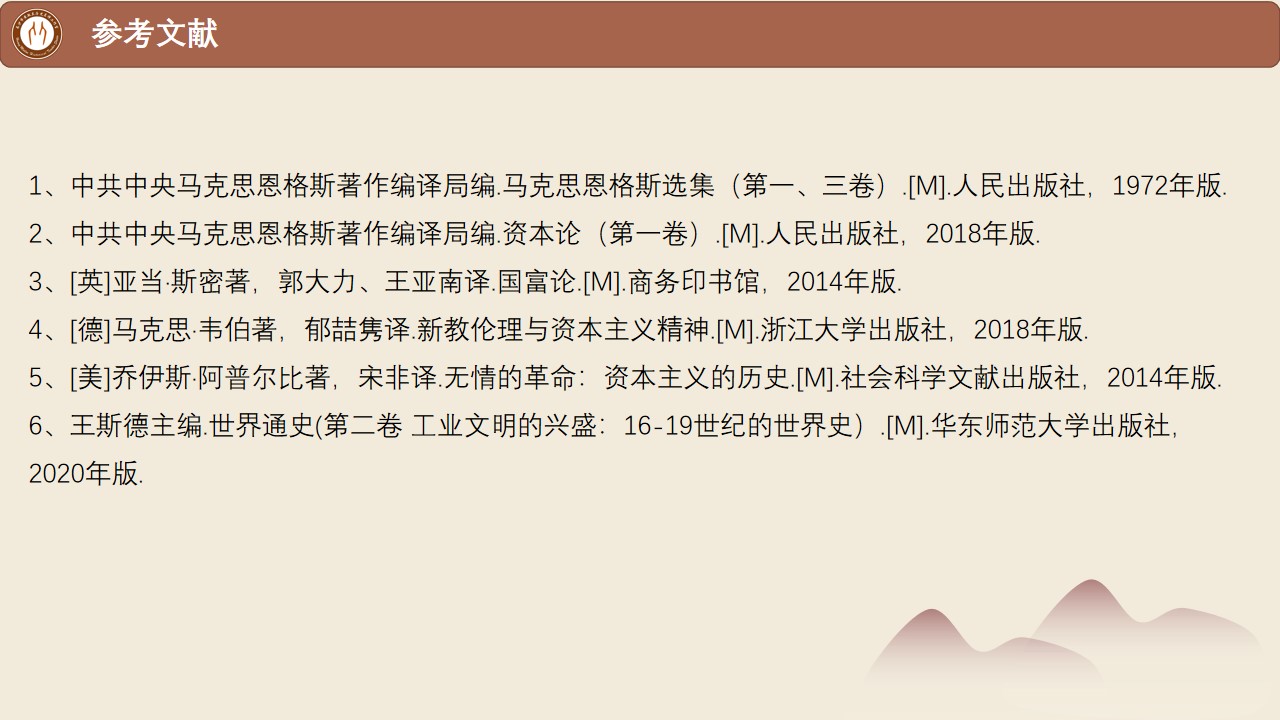 参考文献

1、中共中央马克思恩格斯著作编译局编.马克思恩格斯选集（第一、三卷）.[M].人民出版社，1972年版.

2、中共中央马克思恩格斯著作编译局编.资本论（第一卷）.[M].人民出版社，2018年版.

3、[英]亚当·斯密著，郭大力、王亚南译.国富论.[M].商务印书馆，2014年版.

4、[德]马克思·韦伯著，郁喆隽译.新教伦理与资本主义精神.[M].浙江大学出版社，2018年版.

5、[美]乔伊斯·阿普尔比著，宋非译.无情的革命：资本主义的历史.[M].社会科学文献出版社，2014年版.

6、王斯德主编.世界通史(第二卷 工业文明的兴盛：16-19世纪的世界史）.[M].华东师范大学出版社，2020年版.